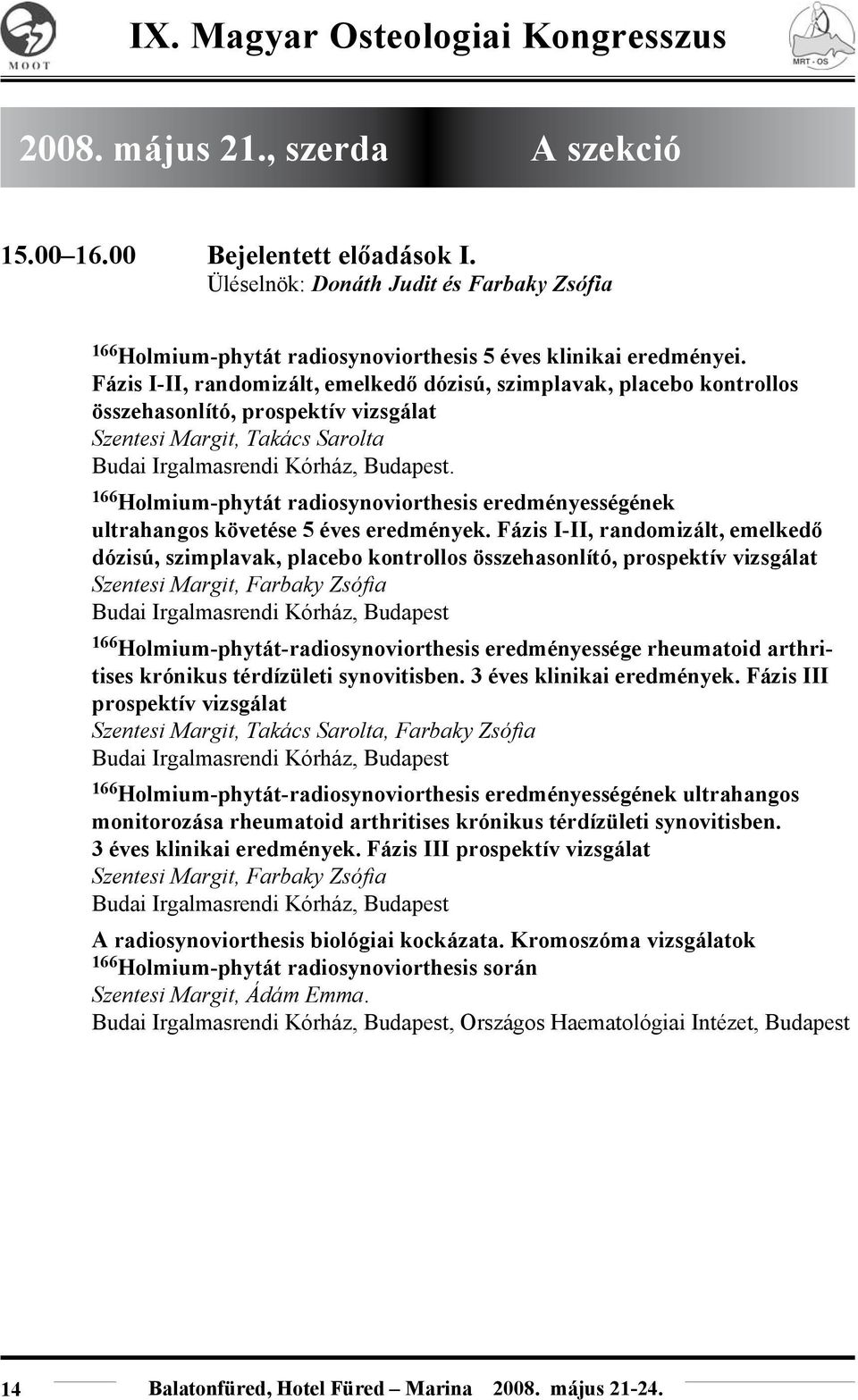 MOOT

IX. Magyar Osteologiai Kongresszus

MRT - OS

2008. május 21., szerda A szekció

15.00–16.00 Bejelentett előadások I.
Üléselnök: Donáth Judit és Farbaky Zsófia

$^{166}$Holmium-phytát radiosynoviorthesis 5 éves klinikai eredményei. Fázis I-II, randomizált, emelkedő dózisú, szimplavak, placebo kontrollos összehasonlító, prospektív vizsgálat
Szentesi Margit, Takács Sarolta
Budai Irgalmasrendi Kórház, Budapest.

$^{166}$Holmium-phytát radiosynoviorthesis eredményességének ultrahangos követése 5 éves eredmények. Fázis I-II, randomizált, emelkedő dózisú, szimplavak, placebo kontrollos összehasonlító, prospektív vizsgálat
Szentesi Margit, Farbaky Zsófia
Budai Irgalmasrendi Kórház, Budapest

$^{166}$Holmium-phytát-radiosynoviorthesis eredményessége rheumatoid arthritises krónikus térdízületi synovitisben. 3 éves klinikai eredmények. Fázis III prospektív vizsgálat
Szentesi Margit, Takács Sarolta, Farbaky Zsófia
Budai Irgalmasrendi Kórház, Budapest

$^{166}$Holmium-phytát-radiosynoviorthesis eredményességének ultrahangos monitorozása rheumatoid arthritises krónikus térdízületi synovitisben. 3 éves klinikai eredmények. Fázis III prospektív vizsgálat
Szentesi Margit, Farbaky Zsófia
Budai Irgalmasrendi Kórház, Budapest

A radiosynoviorthesis biológiai kockázata. Kromoszóma vizsgálatok $^{166}$Holmium-phytát radiosynoviorthesis során
Szentesi Margit, Ádám Emma.
Budai Irgalmasrendi Kórház, Budapest, Országos Haematológiai Intézet, Budapest

14 Balatonfüred, Hotel Füred – Marina 2008. május 21-24.